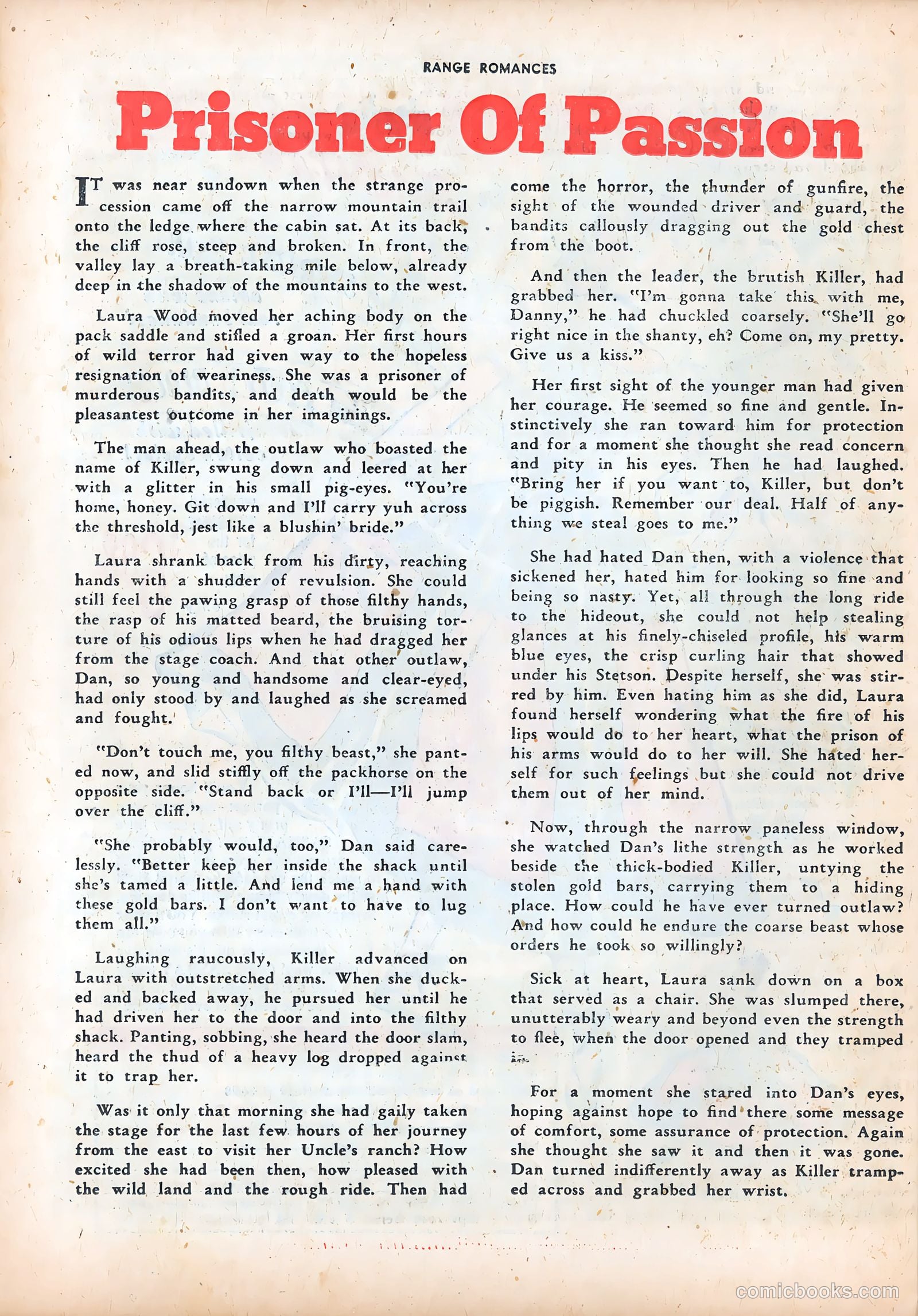 RANGE ROMANCES

Prisoner Of Passion

IT was near sundown when the strange procession came off the narrow mountain trail onto the ledge where the cabin sat. At its back, the cliff rose, steep and broken. In front, the valley lay a breath-taking mile below, already deep in the shadow of the mountains to the west.

Laura Wood moved her aching body on the pack saddle and stifled a groan. Her first hours of wild terror had given way to the hopeless resignation of weariness. She was a prisoner of murderous bandits, and death would be the pleasantest outcome in her imaginings.

The man ahead, the outlaw who boasted the name of Killer, swung down and leered at her with a glitter in his small pig-eyes. "You're home, honey. Git down and I'll carry yuh across the threshold, jest like a blushin' bride."

Laura shrank back from his dirty, reaching hands with a shudder of revulsion. She could still feel the pawing grasp of those filthy hands, the rasp of his matted beard, the bruising torture of his odious lips when he had dragged her from the stage coach. And that other outlaw, Dan, so young and handsome and clear-eyed, had only stood by and laughed as she screamed and fought.

"Don't touch me, you filthy beast," she panted now, and slid stiffly off the packhorse on the opposite side. "Stand back or I'll—I'll jump over the cliff."

"She probably would, too," Dan said carelessly. "Better keep her inside the shack until she's tamed a little. And lend me a hand with these gold bars. I don't want to have to lug them all."

Laughing raucously, Killer advanced on Laura with outstretched arms. When she ducked and backed away, he pursued her until he had driven her to the door and into the filthy shack. Panting, sobbing, she heard the door slam, heard the thud of a heavy log dropped against it to trap her.

Was it only that morning she had gaily taken the stage for the last few hours of her journey from the east to visit her Uncle's ranch? How excited she had been then, how pleased with the wild land and the rough ride. Then had come the horror, the thunder of gunfire, the sight of the wounded driver and guard, the bandits callously dragging out the gold chest from the boot.

And then the leader, the brutish Killer, had grabbed her. "I'm gonna take this with me, Danny," he had chuckled coarsely. "She'll go right nice in the shanty, eh? Come on, my pretty. Give us a kiss."

Her first sight of the younger man had given her courage. He seemed so fine and gentle. Instinctively she ran toward him for protection and for a moment she thought she read concern and pity in his eyes. Then he had laughed. "Bring her if you want to, Killer, but don't be piggish. Remember our deal. Half of anything we steal goes to me."

She had hated Dan then, with a violence that sickened her, hated him for looking so fine and being so nasty. Yet, all through the long ride to the hideout, she could not help stealing glances at his finely-chiseled profile, his warm blue eyes, the crisp curling hair that showed under his Stetson. Despite herself, she was stirred by him. Even hating him as she did, Laura found herself wondering what the fire of his lips would do to her heart, what the prison of his arms would do to her will. She hated herself for such feelings but she could not drive them out of her mind.

Now, through the narrow paneless window, she watched Dan's lithe strength as he worked beside the thick-bodied Killer, untying the stolen gold bars, carrying them to a hiding place. How could he have ever turned outlaw? And how could he endure the coarse beast whose orders he took so willingly?

Sick at heart, Laura sank down on a box that served as a chair. She was slumped there, unutterably weary and beyond even the strength to flee, when the door opened and they tramped in.

For a moment she stared into Dan's eyes, hoping against hope to find there some message of comfort, some assurance of protection. Again she thought she saw it and then it was gone. Dan turned indifferently away as Killer tramped across and grabbed her wrist.

comicbooks.com